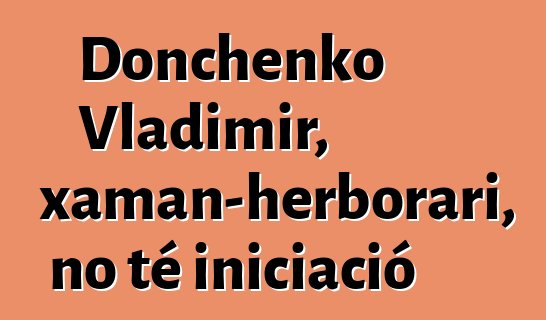 Donchenko Vladimir, xaman-herborari, no té iniciació